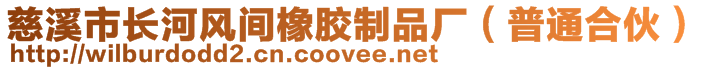 慈溪市长河风间橡胶制品厂（普通合伙）
http://wilburdodd2.cn.coovee.net